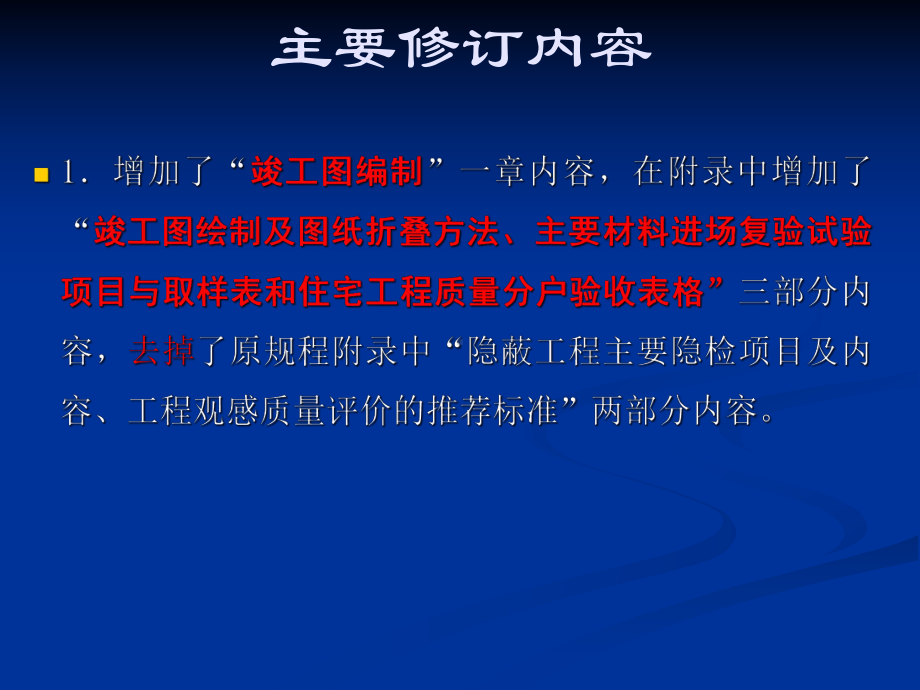 主要修订内容

1．增加了“竣工图编制”一章内容，在附录中增加了“竣工图绘制及图纸折叠方法、主要材料进场复验试验项目与取样表和住宅工程质量分户验收表格”三部分内容，去掉了原规程附录中“隐蔽工程主要隐检项目及内容、工程观感质量评价的推荐标准”两部分内容。